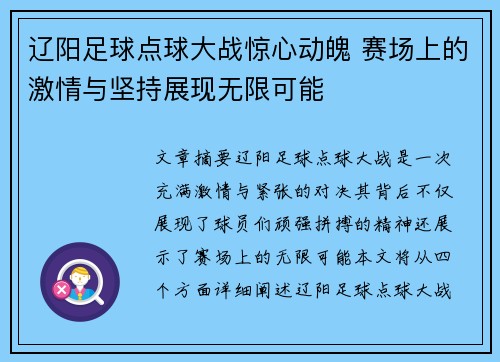 辽阳足球点球大战惊心动魄 赛场上的激情与坚持展现无限可能

文章摘要辽阳足球点球大战是一次充满激情与紧张的对决其背后不仅展现了球员们顽强拼搏的精神还展示了赛场上的无限可能本文将从四个方面详细阐述辽阳足球点球大战